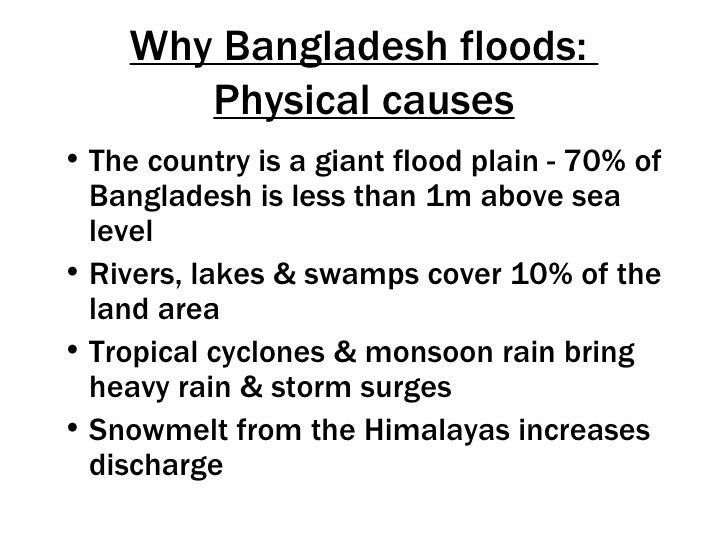 Why Bangladesh floods:
Physical causes

• The country is a giant flood plain - 70% of Bangladesh is less than 1m above sea level
• Rivers, lakes & swamps cover 10% of the land area
• Tropical cyclones & monsoon rain bring heavy rain & storm surges
• Snowmelt from the Himalayas increases discharge